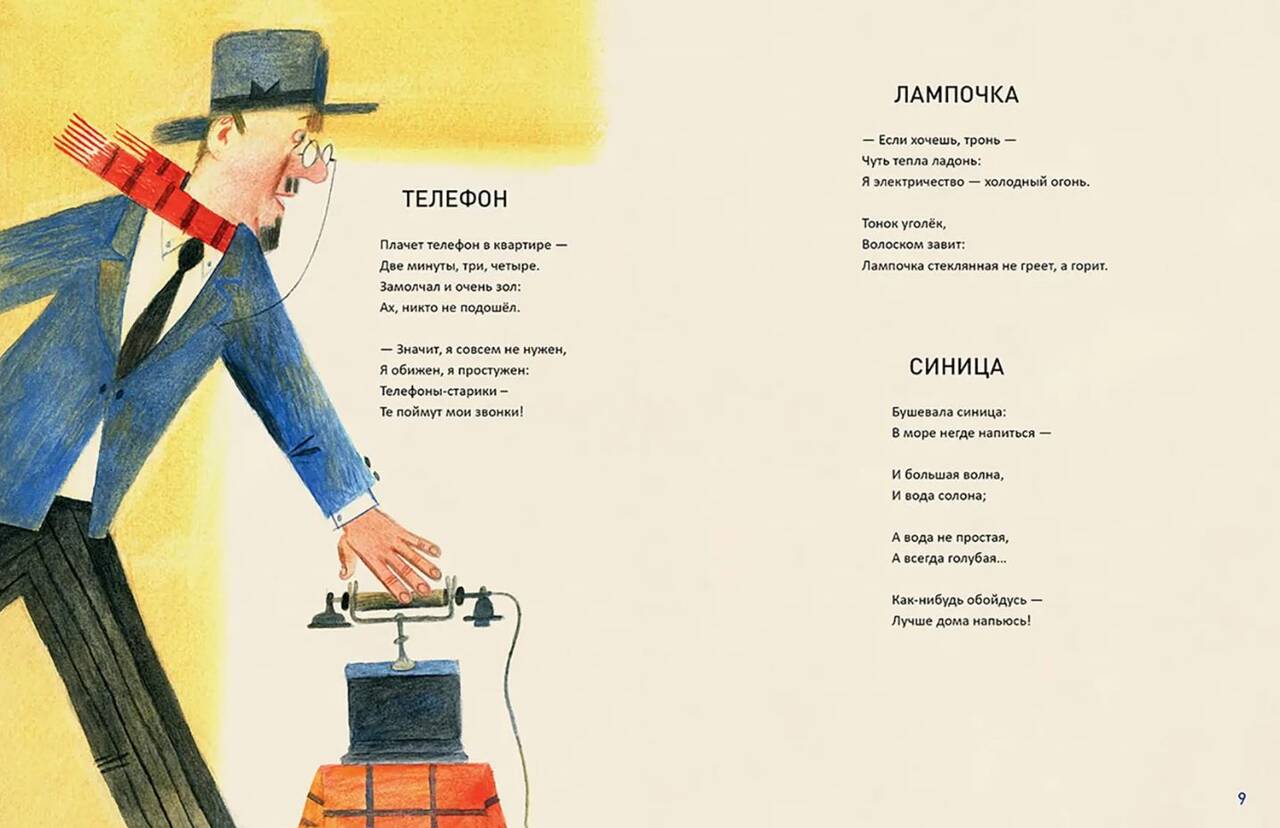 ТЕЛЕФОН

Плачет телефон в квартире —
Две минуты, три, четыре.
Замолчал и очень зол:
Ах, никто не подошёл.

— Значит, я совсем не нужен,
Я обижен, я простужен:
Телефоны-старики –
Те поймут мои звонки!

ЛАМПОЧКА

— Если хочешь, тронь —
Чуть тепла ладонь:
Я электричество — холодный огонь.

Тонок уголёк,
Волоском завит:
Лампочка стеклянная не греет, а горит.

СИНИЦА

Бушевала синица:
В море негде напиться —

И большая волна,
И вода солона;

А вода не простая,
А всегда голубая...

Как-нибудь обойдусь —
Лучше дома напьюсь!

9